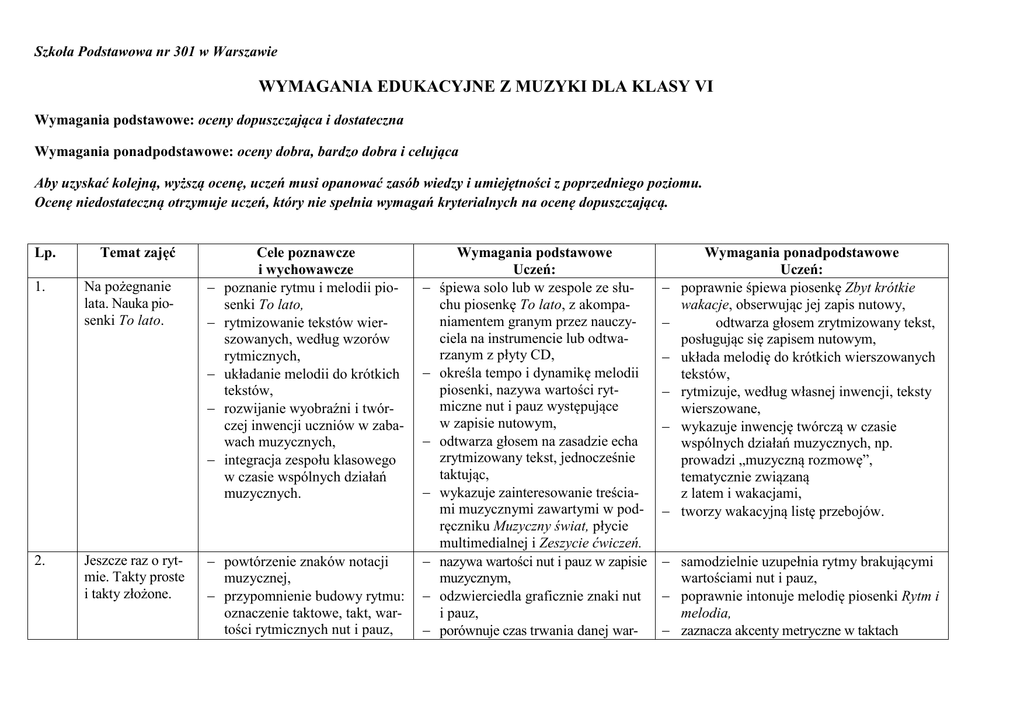 Szkoła Podstawowa nr 301 w Warszawie

WYMAGANIA EDUKACYJNE Z MUZYKI DLA KLASY VI

Wymagania podstawowe: oceny dopuszczająca i dostateczna

Wymagania ponadpodstawowe: oceny dobra, bardzo dobra i celująca

Aby uzyskać kolejną, wyższą ocenę, uczeń musi opanować zasób wiedzy i umiejętności z poprzedniego poziomu.
Ocenę niedostateczną otrzymuje uczeń, który nie spełnia wymagań kryterialnych na ocenę dopuszczającą.

| Lp. | Temat zajęć | Cele poznawcze i wychowawcze | Wymagania podstawowe Uczeń: | Wymagania ponadpodstawowe Uczeń: |
|---|---|---|---|---|
| 1. | Na pożegnanie lata. Nauka piosenki To lato. | – poznanie rytmu i melodii piosenki To lato, – rytmizowanie tekstów wierszowanych, według wzorów rytmicznych, – układanie melodii do krótkich tekstów, – rozwijanie wyobraźni i twórczej inwencji uczniów w zabawach muzycznych, – integracja zespołu klasowego w czasie wspólnych działań muzycznych. | – śpiewa solo lub w zespole ze słuchu piosenkę To lato, z akompaniamentem granym przez nauczyciela na instrumencie lub odtwarzanym z płyty CD, – określa tempo i dynamikę melodii piosenki, nazywa wartości rytmiczne nut i pauz występujące w zapisie nutowym, – odtwarza głosem na zasadzie echa zrytmizowany tekst, jednocześnie taktując, – wykazuje zainteresowanie treściami muzycznymi zawartymi w podręczniku Muzyczny świat, płycie multimedialnej i Zeszycie ćwiczeń. | – poprawnie śpiewa piosenkę Zbyt krótkie wakacje, obserwując jej zapis nutowy, – odtwarza głosem zrytmizowany tekst, posługując się zapisem nutowym, – układa melodię do krótkich wierszowanych tekstów, – rytmizuje, według własnej inwencji, teksty wierszowane, – wykazuje inwencję twórczą w czasie wspólnych działań muzycznych, np. prowadzi „muzyczną rozmowę”, tematycznie związaną z latem i wakacjami, – tworzy wakacyjną listę przebojów. |
| 2. | Jeszcze raz o rytmie. Takty proste i takty złożone. | – powtórzenie znaków notacji muzycznej, – przypomnienie budowy rytmu: oznaczenie taktowe, takt, wartości rytmicznych nut i pauz, | – nazywa wartości nut i pauz w zapisie muzycznym, – odzwierciedla graficznie znaki nut i pauz, – porównuje czas trwania danej war- | – samodzielnie uzupełnia rytmy brakującymi wartościami nut i pauz, – poprawnie intonuje melodię piosenki Rytm i melodia, – zaznacza akcenty metryczne w taktach |